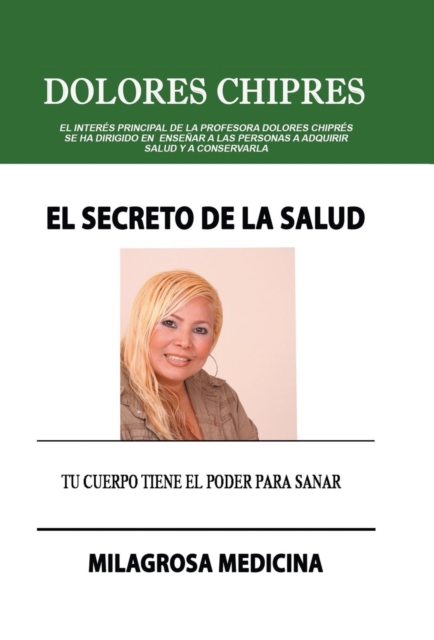 DOLORES CHIPRES

EL INTERÉS PRINCIPAL DE LA PROFESORA DOLORES CHIPRÉS SE HA DIRIGIDO EN ENSEÑAR A LAS PERSONAS A ADQUIRIR SALUD Y A CONSERVARLA

EL SECRETO DE LA SALUD

TU CUERPO TIENE EL PODER PARA SANAR

MILAGROSA MEDICINA